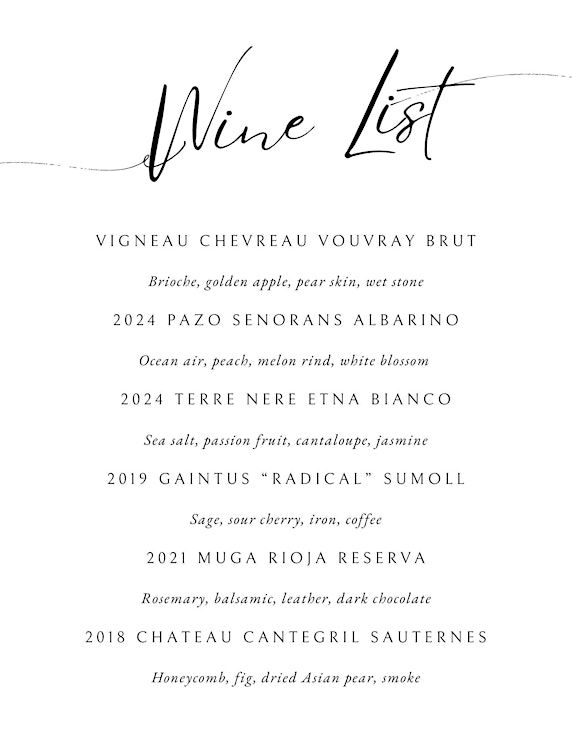 Wine List

VIGNEAU CHEVREAU VOUVRAY BRUT

Brioche, golden apple, pear skin, wet stone

2024 PAZO SENORANS ALBARINO

Ocean air, peach, melon rind, white blossom

2024 TERRE NERE ETNA BIANCO

Sea salt, passion fruit, cantaloupe, jasmine

2019 GAINTUS "RADICAL" SUMOLL

Sage, sour cherry, iron, coffee

2021 MUGA RIOJA RESERVA

Rosemary, balsamic, leather, dark chocolate

2018 CHATEAU CANTEGRIL SAUTERNES

Honeycomb, fig, dried Asian pear, smoke